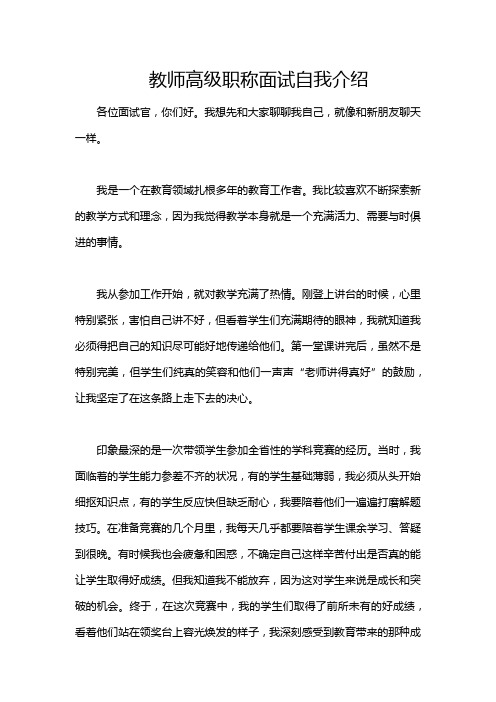 教师高级职称面试自我介绍

各位面试官，你们好。我想先和大家聊聊我自己，就像和新朋友聊天一样。

我是一个在教育领域扎根多年的教育工作者。我比较喜欢不断探索新的教学方式和理念，因为我觉得教学本身就是一个充满活力、需要与时俱进的事情。

我从参加工作开始，就对教学充满了热情。刚登上讲台的时候，心里特别紧张，害怕自己讲不好，但看着学生们充满期待的眼神，我就知道我必须得把自己的知识尽可能好地传递给他们。第一堂课讲完后，虽然不是特别完美，但学生们纯真的笑容和他们一声声“老师讲得真好”的鼓励，让我坚定了在这条路上走下去的决心。

印象最深的是一次带领学生参加全省性的学科竞赛的经历。当时，我面临着的学生能力参差不齐的状况，有的学生基础薄弱，我必须从头开始细抠知识点，有的学生反应快但缺乏耐心，我要陪着他们一遍遍打磨解题技巧。在准备竞赛的几个月里，我每天几乎都要陪着学生课余学习、答疑到很晚。有时候我也会疲惫和困惑，不确定自己这样辛苦付出是否真的能让学生取得好成绩。但我知道我不能放弃，因为这对学生来说是成长和突破的机会。终于，在这次竞赛中，我的学生们取得了前所未有的好成绩，看着他们站在领奖台上容光焕发的样子，我深刻感受到教育带来的那种成